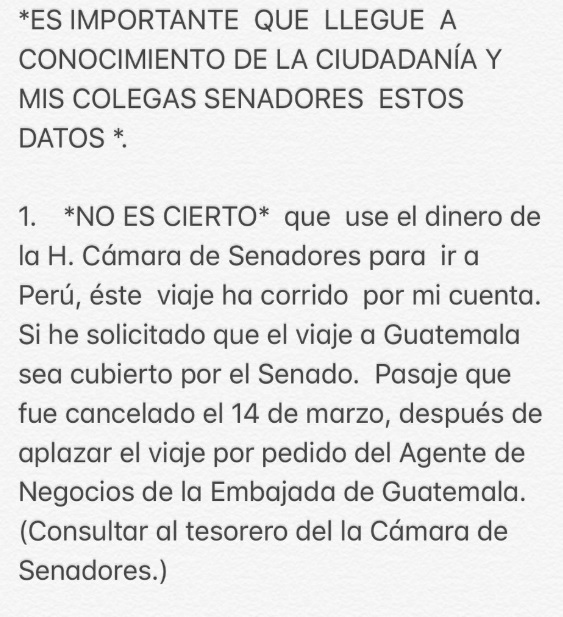 *ES IMPORTANTE QUE LLEGUE A CONOCIMIENTO DE LA CIUDADANÍA Y MIS COLEGAS SENADORES ESTOS DATOS *.

1. *NO ES CIERTO* que use el dinero de la H. Cámara de Senadores para ir a Perú, éste viaje ha corrido por mi cuenta. Si he solicitado que el viaje a Guatemala sea cubierto por el Senado. Pasaje que fue cancelado el 14 de marzo, después de aplazar el viaje por pedido del Agente de Negocios de la Embajada de Guatemala. (Consultar al tesorero del la Cámara de Senadores.)